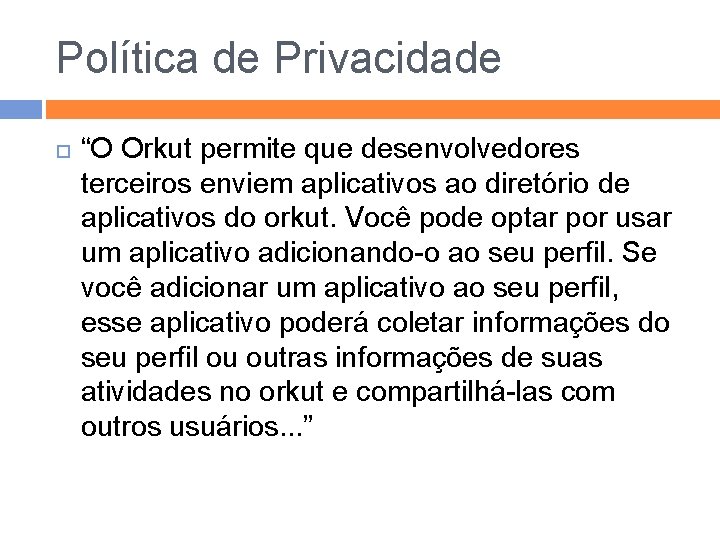 Política de Privacidade

“O Orkut permite que desenvolvedores terceiros enviem aplicativos ao diretório de aplicativos do orkut. Você pode optar por usar um aplicativo adicionando-o ao seu perfil. Se você adicionar um aplicativo ao seu perfil, esse aplicativo poderá coletar informações do seu perfil ou outras informações de suas atividades no orkut e compartilhá-las com outros usuários...”